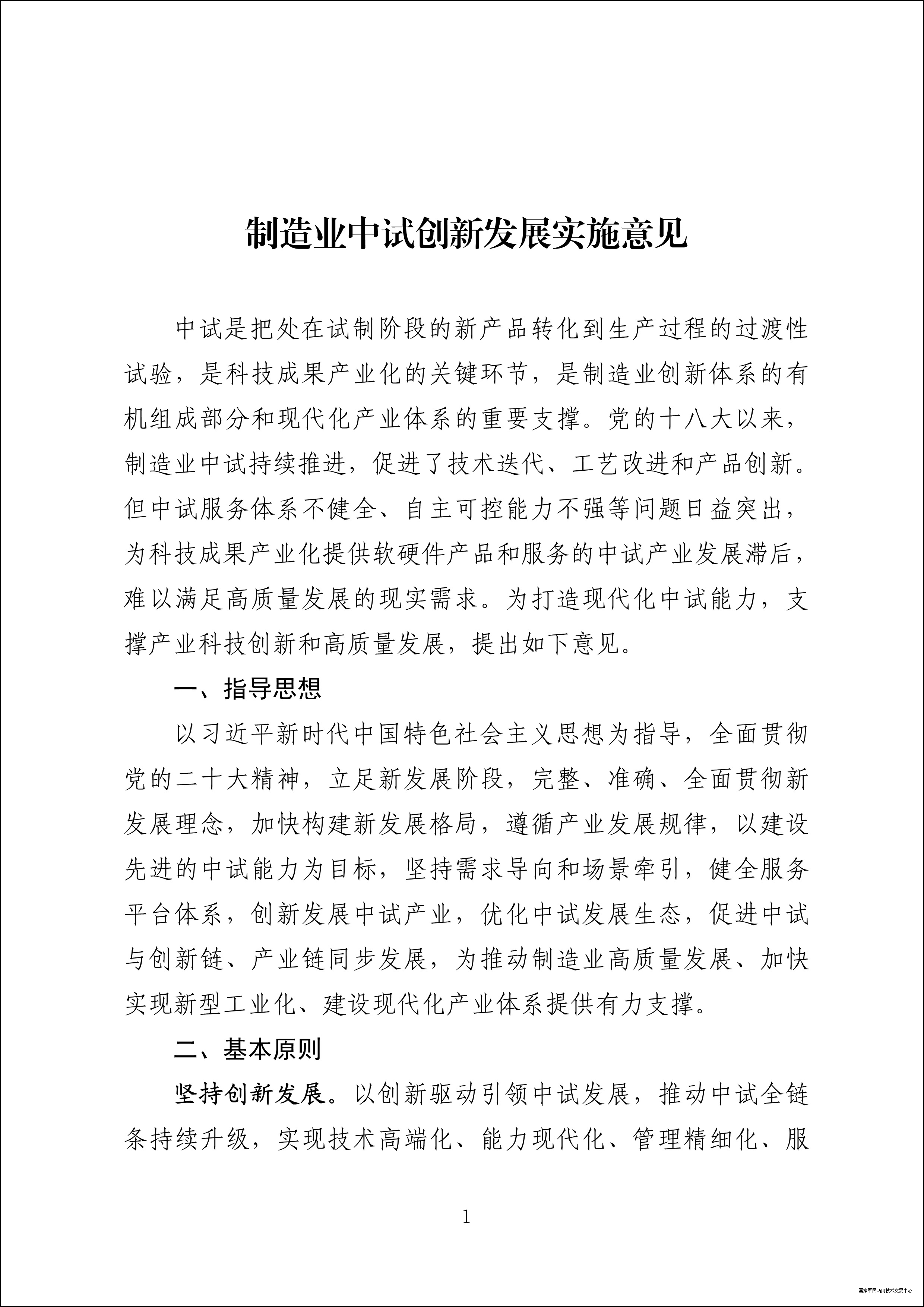 制造业中试创新发展实施意见

中试是把处在试制阶段的新产品转化到生产过程的过渡性试验，是科技成果产业化的关键环节，是制造业创新体系的有机组成部分和现代化产业体系的重要支撑。党的十八大以来，制造业中试持续推进，促进了技术迭代、工艺改进和产品创新。但中试服务体系不健全、自主可控能力不强等问题日益突出，为科技成果产业化提供软硬件产品和服务的中试产业发展滞后，难以满足高质量发展的现实需求。为打造现代化中试能力，支撑产业科技创新和高质量发展，提出如下意见。

一、指导思想

以习近平新时代中国特色社会主义思想为指导，全面贯彻党的二十大精神，立足新发展阶段，完整、准确、全面贯彻新发展理念，加快构建新发展格局，遵循产业发展规律，以建设先进的中试能力为目标，坚持需求导向和场景牵引，健全服务平台体系，创新发展中试产业，优化中试发展生态，促进中试与创新链、产业链同步发展，为推动制造业高质量发展、加快实现新型工业化、建设现代化产业体系提供有力支撑。

二、基本原则

坚持创新发展。以创新驱动引领中试发展，推动中试全链条持续升级，实现技术高端化、能力现代化、管理精细化、服

1

国家军民两用技术交易中心